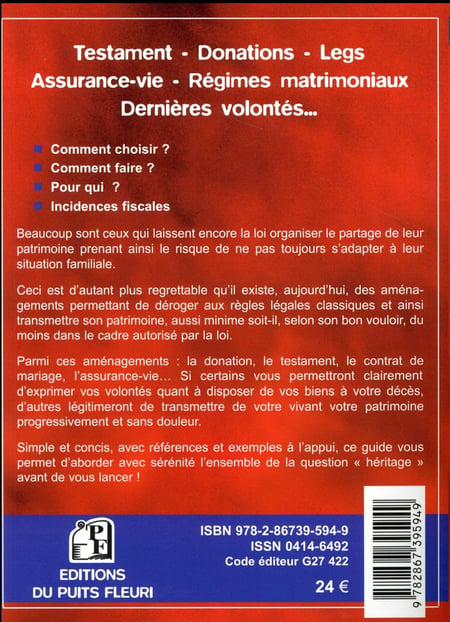 Testament - Donations - Legs
Assurance-vie - Régimes matrimoniaux
Dernières volontés...

Comment choisir ?
Comment faire ?
Pour qui ?
Incidences fiscales

Beaucoup sont ceux qui laissent encore la loi organiser le partage de leur patrimoine prenant ainsi le risque de ne pas toujours s'adapter à leur situation familiale.

Ceci est d'autant plus regrettable qu'il existe, aujourd'hui, des aménagements permettant de déroger aux règles légales classiques et ainsi transmettre son patrimoine, aussi minime soit-il, selon son bon vouloir, du moins dans le cadre autorisé par la loi.

Parmi ces aménagements : la donation, le testament, le contrat de mariage, l'assurance-vie... Si certains vous permettront clairement d'exprimer vos volontés quant à disposer de vos biens à votre décès, d'autres légitimeront de transmettre de votre vivant votre patrimoine progressivement et sans douleur.

Simple et concis, avec références et exemples à l'appui, ce guide vous permet d'aborder avec sérénité l'ensemble de la question « héritage » avant de vous lancer !

PF
EDITIONS
DU PUITS FLEURI

ISBN 978-2-86739-594-9
ISSN 0414-6492
Code éditeur G27 422

24 €

9 782867 395949